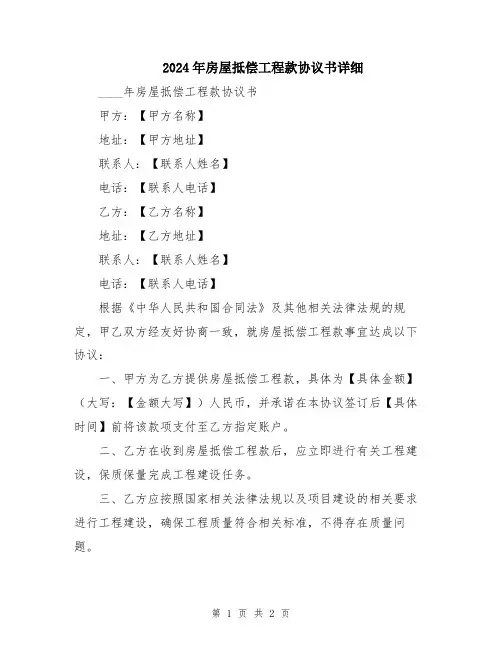 2024年房屋抵偿工程款协议书详细

____年房屋抵偿工程款协议书

甲方：【甲方名称】

地址：【甲方地址】

联系人：【联系人姓名】

电话：【联系人电话】

乙方：【乙方名称】

地址：【乙方地址】

联系人：【联系人姓名】

电话：【联系人电话】

根据《中华人民共和国合同法》及其他相关法律法规的规定，甲乙双方经友好协商一致，就房屋抵偿工程款事宜达成以下协议：

一、甲方为乙方提供房屋抵偿工程款，具体为【具体金额】（大写：【金额大写】）人民币，并承诺在本协议签订后【具体时间】前将该款项支付至乙方指定账户。

二、乙方在收到房屋抵偿工程款后，应立即进行有关工程建设，保质保量完成工程建设任务。

三、乙方应按照国家相关法律法规以及项目建设的相关要求进行工程建设，确保工程质量符合相关标准，不得存在质量问题。

第 1 页 共 2 页